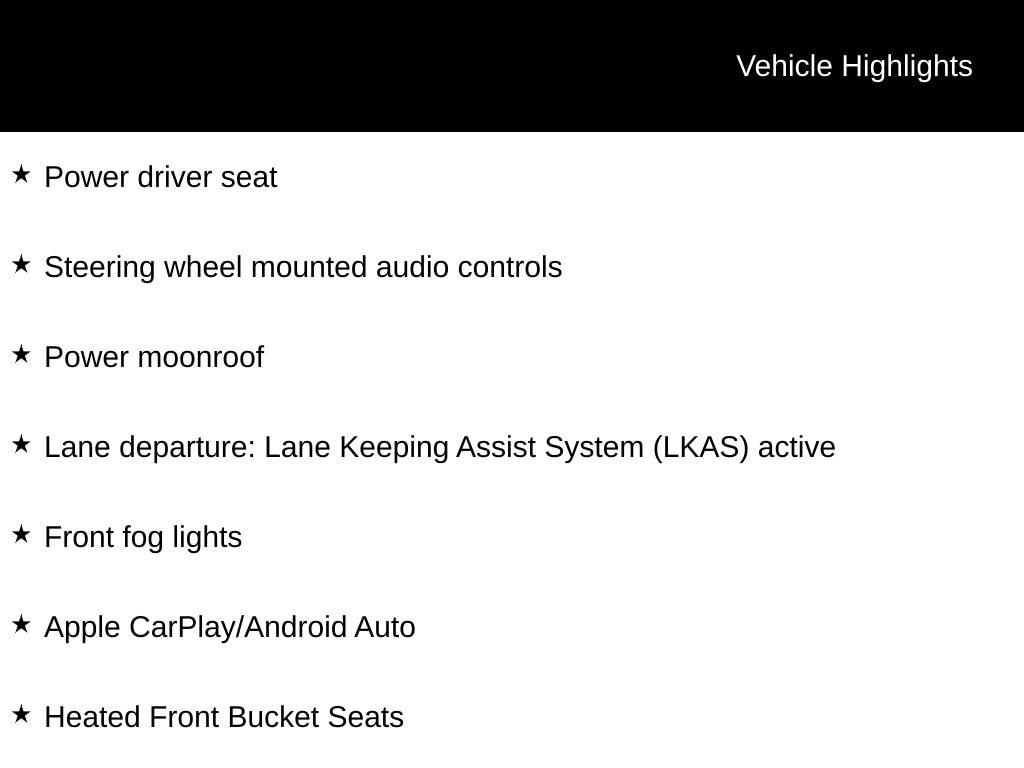 Vehicle Highlights

★ Power driver seat

★ Steering wheel mounted audio controls

★ Power moonroof

★ Lane departure: Lane Keeping Assist System (LKAS) active

★ Front fog lights

★ Apple CarPlay/Android Auto

★ Heated Front Bucket Seats